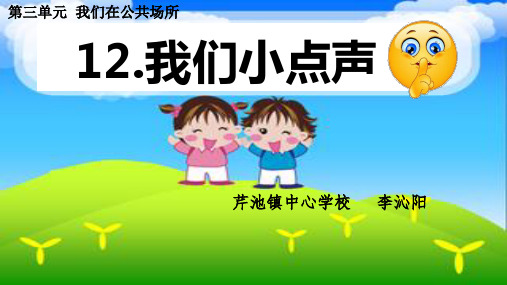 第三单元 我们在公共场所

12.我们小点声

芹池镇中心学校 李沁阳